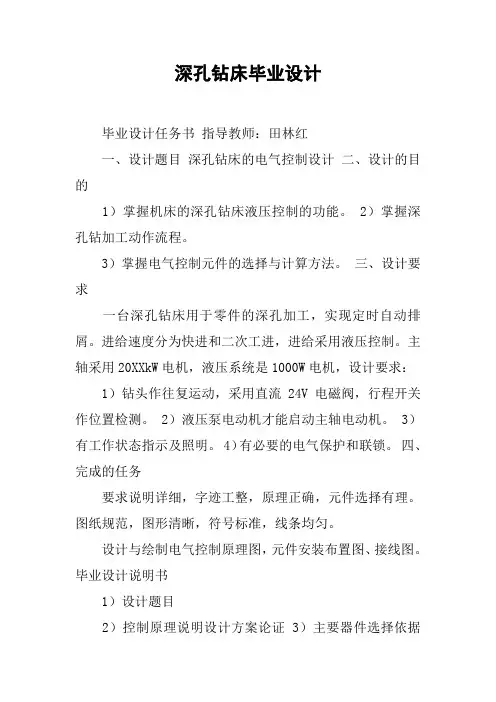 深孔钻床毕业设计

毕业设计任务书 指导教师：田林红

一、设计题目 深孔钻床的电气控制设计 二、设计的目的

1）掌握机床的深孔钻床液压控制的功能。 2）掌握深孔钻加工动作流程。

3）掌握电气控制元件的选择与计算方法。 三、设计要求

一台深孔钻床用于零件的深孔加工，实现定时自动排屑。进给速度分为快进和二次工进，进给采用液压控制。主轴采用 20XXkW 电机，液压系统是 1000W 电机，设计要求：

1）钻头作往复运动，采用直流 24V 电磁阀，行程开关作位置检测。 2）液压泵电动机才能启动主轴电动机。 3）有工作状态指示及照明。 4）有必要的电气保护和联锁。 四、完成的任务

要求说明详细，字迹工整，原理正确，元件选择有理。图纸规范，图形清晰，符号标准，线条均匀。

设计与绘制电气控制原理图，元件安装布置图、接线图。毕业设计说明书

1）设计题目

2）控制原理说明设计方案论证 3）主要器件选择依据